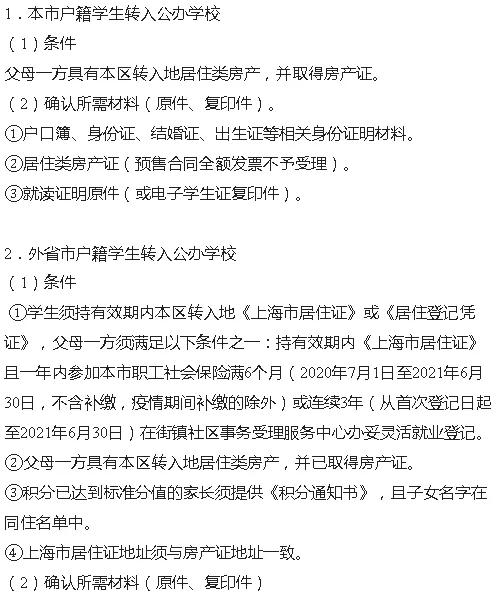 1．本市户籍学生转入公办学校
（1）条件
父母一方具有本区转入地居住类房产，并取得房产证。
（2）确认所需材料（原件、复印件）。
①户口簿、身份证、结婚证、出生证等相关身份证明材料。
②居住类房产证（预售合同全额发票不予受理）。
③就读证明原件（或电子学生证复印件）。

2．外省市户籍学生转入公办学校
（1）条件
①学生须持有效期内本区转入地《上海市居住证》或《居住登记凭证》，父母一方须满足以下条件之一：持有效期内《上海市居住证》且一年内参加本市职工社会保险满6个月（2020年7月1日至2021年6月30日，不含补缴，疫情期间补缴的除外）或连续3年（从首次登记日起至2021年6月30日）在街镇社区事务受理服务中心办妥灵活就业登记。
②父母一方具有本区转入地居住类房产，并已取得房产证。
③积分已达到标准分值的家长须提供《积分通知书》，且子女名字在同住名单中。
④上海市居住证地址须与房产证地址一致。
（2）确认所需材料（原件、复印件）